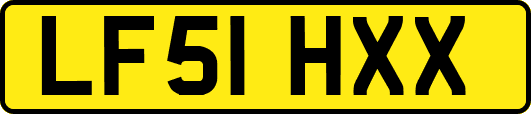 LF51 HXX